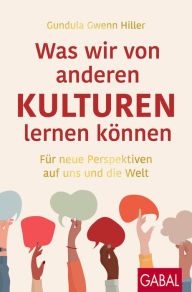 Gundula Gwenn Hiller

Was wir von anderen KULTUREN lernen können

Für neue Perspektiven auf uns und die Welt

GABAL